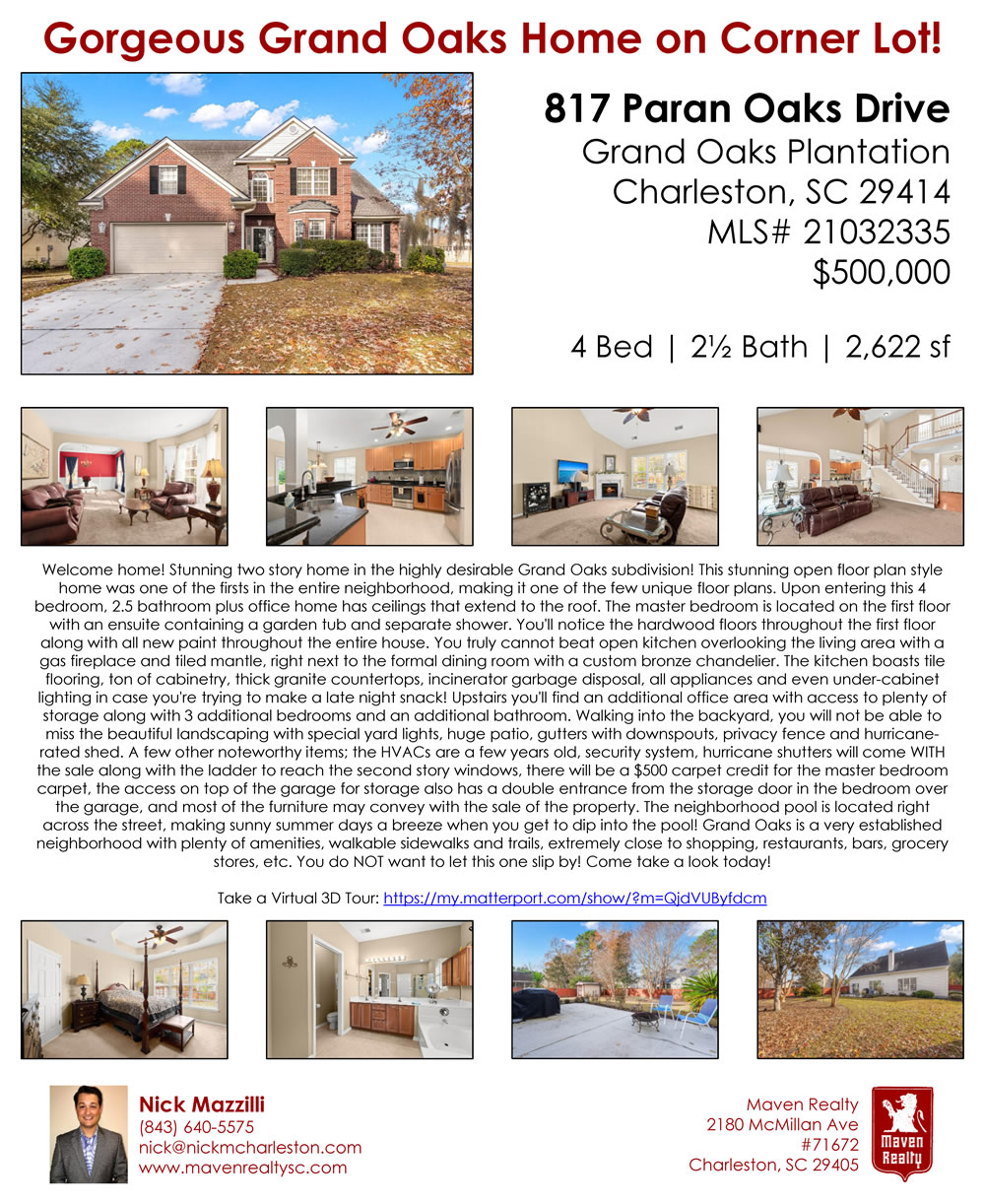 Gorgeous Grand Oaks Home on Corner Lot!

817 Paran Oaks Drive
Grand Oaks Plantation
Charleston, SC 29414
MLS# 21032335
$500,000

4 Bed | 2½ Bath | 2,622 sf

Welcome home! Stunning two story home in the highly desirable Grand Oaks subdivision! This stunning open floor plan style home was one of the firsts in the entire neighborhood, making it one of the few unique floor plans. Upon entering this 4 bedroom, 2.5 bathroom plus office home has ceilings that extend to the roof. The master bedroom is located on the first floor with an ensuite containing a garden tub and separate shower. You'll notice the hardwood floors throughout the first floor along with all new paint throughout the entire house. You truly cannot beat open kitchen overlooking the living area with a gas fireplace and tiled mantle, right next to the formal dining room with a custom bronze chandelier. The kitchen boasts tile flooring, ton of cabinetry, thick granite countertops, incinerator garbage disposal, all appliances and even under-cabinet lighting in case you're trying to make a late night snack! Upstairs you'll find an additional office area with access to plenty of storage along with 3 additional bedrooms and an additional bathroom. Walking into the backyard, you will not be able to miss the beautiful landscaping with special yard lights, huge patio, gutters with downspouts, privacy fence and hurricane-rated shed. A few other noteworthy items; the HVACs are a few years old, security system, hurricane shutters will come WITH the sale along with the ladder to reach the second story windows, there will be a $500 carpet credit for the master bedroom carpet, the access on top of the garage for storage also has a double entrance from the storage door in the bedroom over the garage, and most of the furniture may convey with the sale of the property. The neighborhood pool is located right across the street, making sunny summer days a breeze when you get to dip into the pool! Grand Oaks is a very established neighborhood with plenty of amenities, walkable sidewalks and trails, extremely close to shopping, restaurants, bars, grocery stores, etc. You do NOT want to let this one slip by! Come take a look today!

Take a Virtual 3D Tour: https://my.matterport.com/show/?m=QjdVUByfdcm

Nick Mazzilli
(843) 640-5575
nick@nickmcharleston.com
www.mavenrealtysc.com

Maven Realty
2180 McMillan Ave
#71672
Charleston, SC 29405

Maven Realty